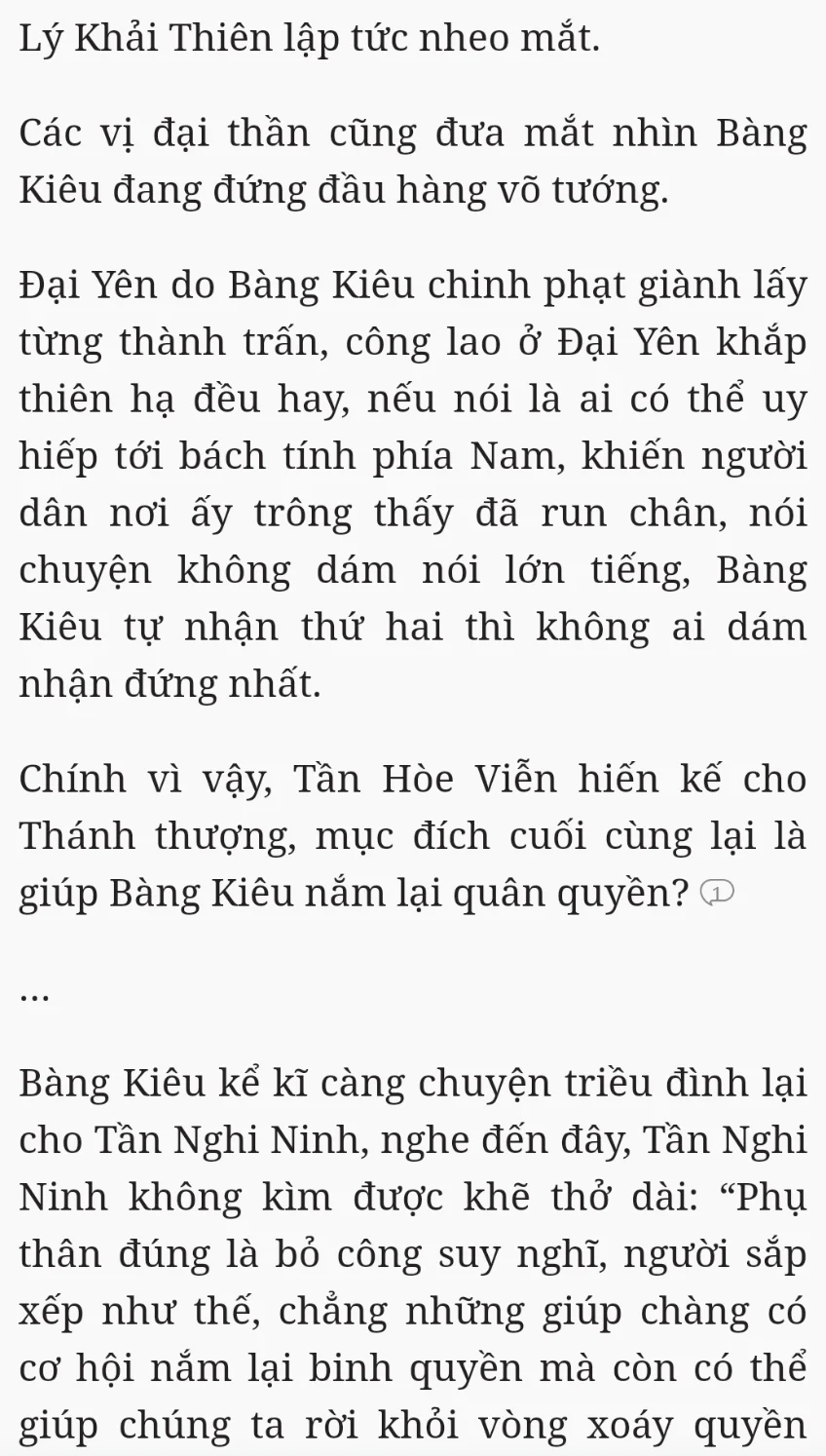 Lý Khải Thiên lập tức nheo mắt.

Các vị đại thần cũng đưa mắt nhìn Bàng Kiêu đang đứng đầu hàng võ tướng.

Đại Yên do Bàng Kiêu chinh phạt giành lấy từng thành trấn, công lao ở Đại Yên khắp thiên hạ đều hay, nếu nói là ai có thể uy hiếp tới bách tính phía Nam, khiến người dân nơi ấy trông thấy đã run chân, nói chuyện không dám nói lớn tiếng, Bàng Kiêu tự nhận thứ hai thì không ai dám nhận đứng nhất.

Chính vì vậy, Tần Hòe Viễn hiến kế cho Thánh thượng, mục đích cuối cùng lại là giúp Bàng Kiêu nắm lại quân quyền? 1

...

Bàng Kiêu kể kĩ càng chuyện triều đình lại cho Tần Nghi Ninh, nghe đến đây, Tần Nghi Ninh không kìm được khẽ thở dài: “Phụ thân đúng là bỏ công suy nghĩ, người sắp xếp như thế, chẳng những giúp chàng có cơ hội nắm lại binh quyền mà còn có thể giúp chúng ta rời khỏi vòng xoáy quyền